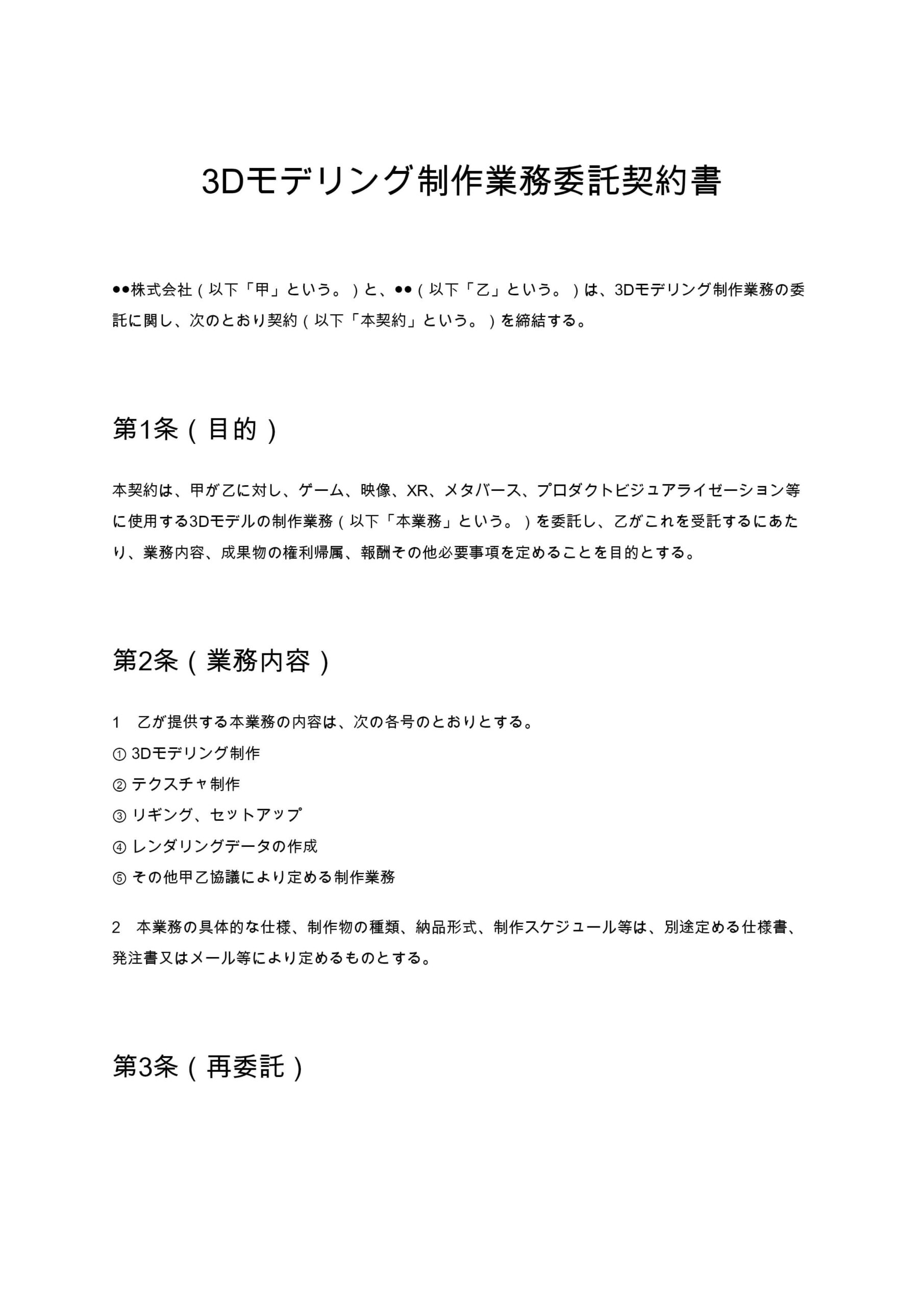 3Dモデリング制作業務委託契約書

●●株式会社（以下「甲」という。）と、●●（以下「乙」という。）は、3Dモデリング制作業務の委託に関し、次のとおり契約（以下「本契約」という。）を締結する。

第1条（目的）

本契約は、甲が乙に対し、ゲーム、映像、XR、メタバース、プロダクトビジュアライゼーション等に使用する3Dモデルの制作業務（以下「本業務」という。）を委託し、乙がこれを受託するにあたり、業務内容、成果物の権利帰属、報酬その他必要事項を定めることを目的とする。

第2条（業務内容）

1　乙が提供する本業務の内容は、次の各号のとおりとする。

① 3Dモデリング制作

② テクスチャ制作

③ リギング、セットアップ

④ レンダリングデータの作成

⑤ その他甲乙協議により定める制作業務

2　本業務の具体的な仕様、制作物の種類、納品形式、制作スケジュール等は、別途定める仕様書、発注書又はメール等により定めるものとする。

第3条（再委託）